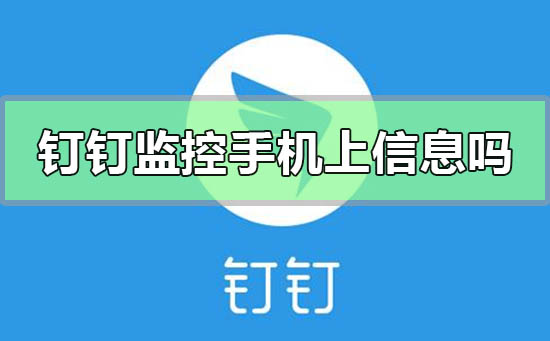 钉钉监控手机上信息吗

钉钉